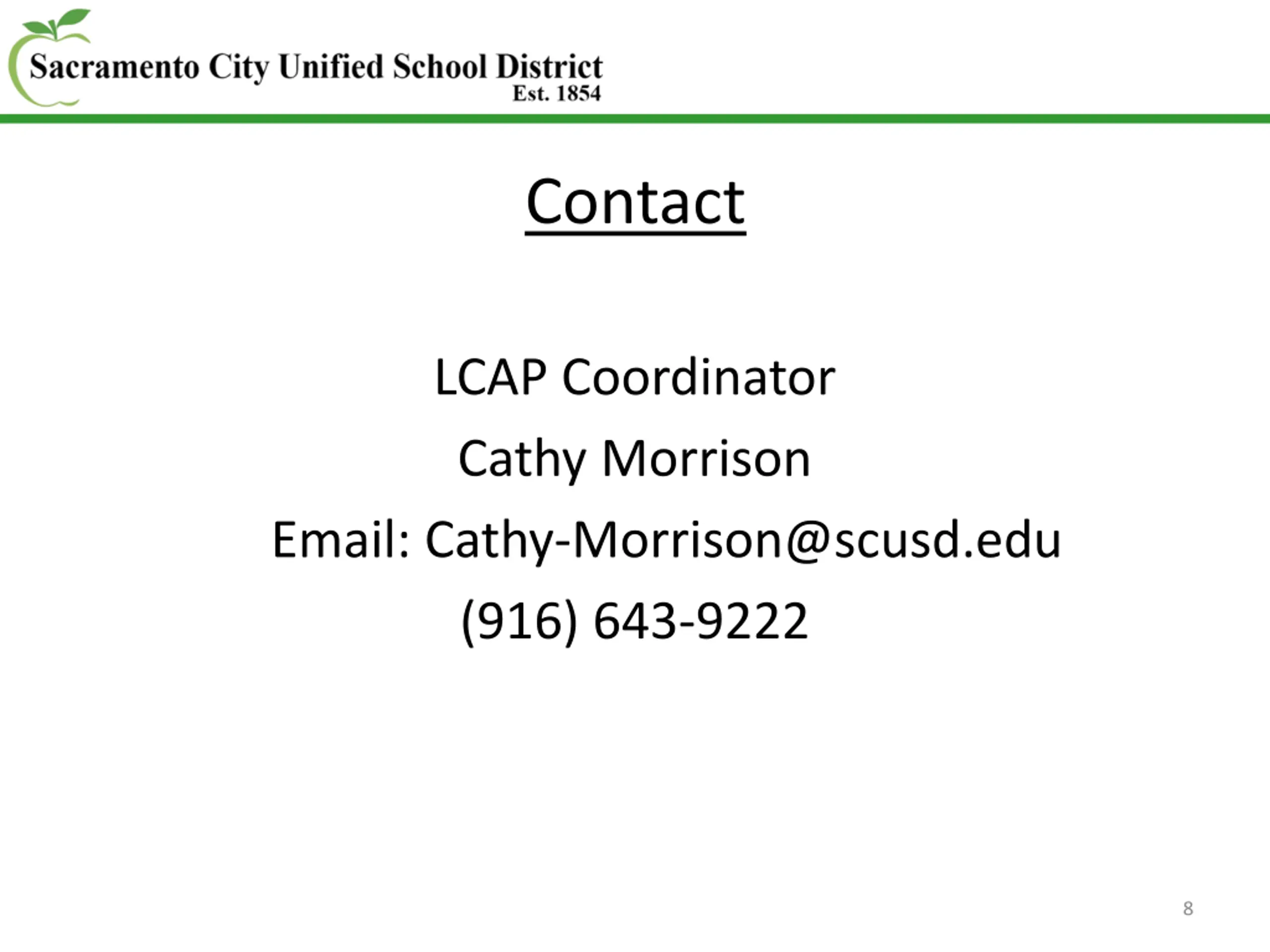 Sacramento City Unified School District
Est. 1854

Contact

LCAP Coordinator

Cathy Morrison

Email: Cathy-Morrison@scusd.edu

(916) 643-9222

8